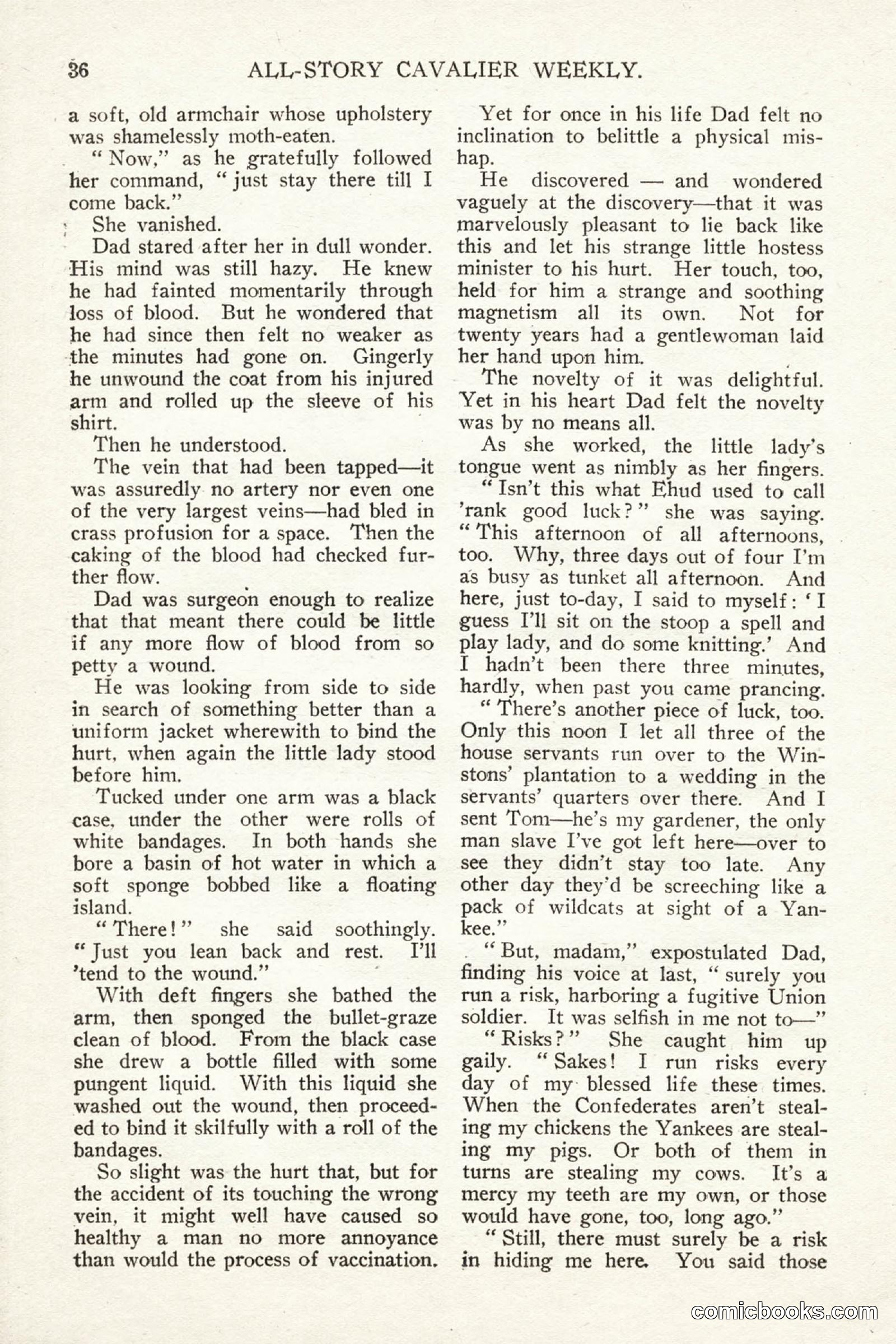 36 ALL-STORY CAVALIER WEEKLY.

a soft, old armchair whose upholstery was shamelessly moth-eaten.

"Now," as he gratefully followed her command, "just stay there till I come back."

She vanished.

Dad stared after her in dull wonder. His mind was still hazy. He knew he had fainted momentarily through loss of blood. But he wondered that he had since then felt no weaker as the minutes had gone on. Gingerly he unwound the coat from his injured arm and rolled up the sleeve of his shirt.

Then he understood.

The vein that had been tapped—it was assuredly no artery nor even one of the very largest veins—had bled in crass profusion for a space. Then the caking of the blood had checked further flow.

Dad was surgeon enough to realize that that meant there could be little if any more flow of blood from so petty a wound.

He was looking from side to side in search of something better than a uniform jacket wherewith to bind the hurt, when again the little lady stood before him.

Tucked under one arm was a black case, under the other were rolls of white bandages. In both hands she bore a basin of hot water in which a soft sponge bobbed like a floating island.

"There!" she said soothingly. "Just you lean back and rest. I'll 'tend to the wound."

With deft fingers she bathed the arm, then sponged the bullet-graze clean of blood. From the black case she drew a bottle filled with some pungent liquid. With this liquid she washed out the wound, then proceeded to bind it skilfully with a roll of the bandages.

So slight was the hurt that, but for the accident of its touching the wrong vein, it might well have caused so healthy a man no more annoyance than would the process of vaccination.

Yet for once in his life Dad felt no inclination to belittle a physical mishap.

He discovered — and wondered vaguely at the discovery—that it was marvelously pleasant to lie back like this and let his strange little hostess minister to his hurt. Her touch, too, held for him a strange and soothing magnetism all its own. Not for twenty years had a gentlewoman laid her hand upon him.

The novelty of it was delightful. Yet in his heart Dad felt the novelty was by no means all.

As she worked, the little lady's tongue went as nimbly as her fingers.

"Isn't this what Ehud used to call 'rank good luck?" she was saying. "This afternoon of all afternoons, too. Why, three days out of four I'm as busy as tunket all afternoon. And here, just to-day, I said to myself: 'I guess I'll sit on the stoop a spell and play lady, and do some knitting.' And I hadn't been there three minutes, hardly, when past you came prancing.

"There's another piece of luck, too. Only this noon I let all three of the house servants run over to the Winstons' plantation to a wedding in the servants' quarters over there. And I sent Tom—he's my gardener, the only man slave I've got left here—over to see they didn't stay too late. Any other day they'd be screeching like a pack of wildcats at sight of a Yankee."

"But, madam," expostulated Dad, finding his voice at last, "surely you run a risk, harboring a fugitive Union soldier. It was selfish in me not to—"

"Risks?" She caught him up gaily. "Sakes! I run risks every day of my blessed life these times. When the Confederates aren't stealing my chickens the Yankees are stealing my pigs. Or both of them in turns are stealing my cows. It's a mercy my teeth are my own, or those would have gone, too, long ago."

"Still, there must surely be a risk in hiding me here. You said those

comicbooks.com